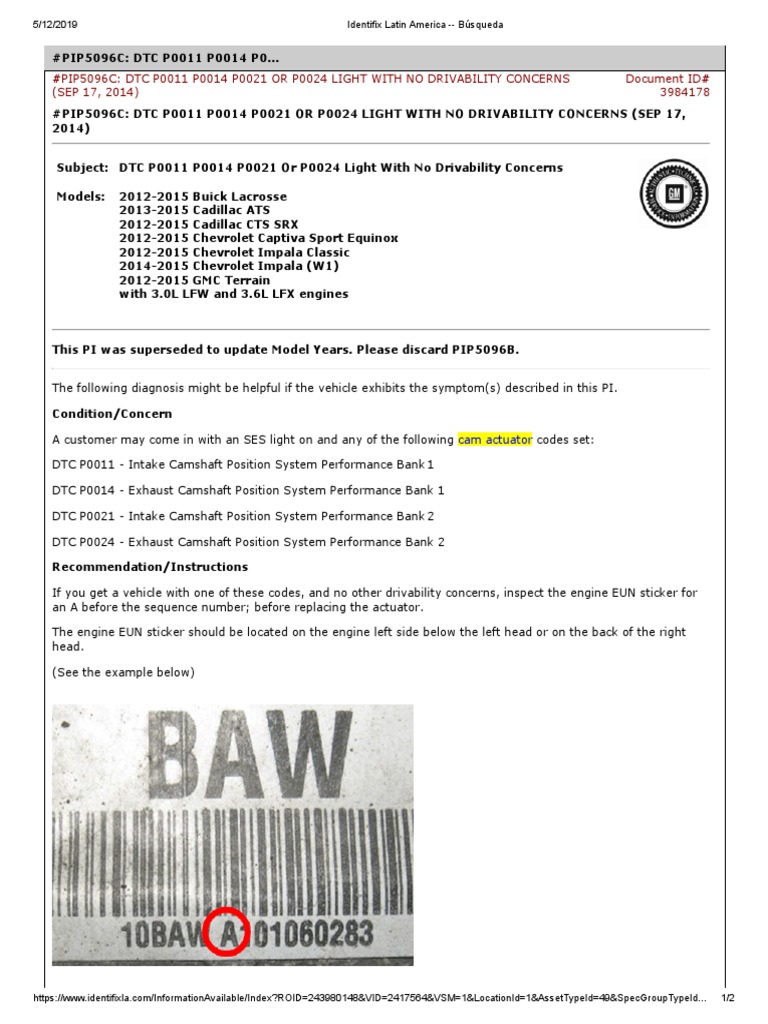 5/12/2019 Identifix Latin America -- Búsqueda

#PIP5096C: DTC P0011 P0014 P0...

#PIP5096C: DTC P0011 P0014 P0021 OR P0024 LIGHT WITH NO DRIVABILITY CONCERNS (SEP 17, 2014)

Document ID# 3984178

#PIP5096C: DTC P0011 P0014 P0021 OR P0024 LIGHT WITH NO DRIVABILITY CONCERNS (SEP 17, 2014)

Subject: DTC P0011 P0014 P0021 Or P0024 Light With No Drivability Concerns

Models: 2012-2015 Buick Lacrosse
2013-2015 Cadillac ATS
2012-2015 Cadillac CTS SRX
2012-2015 Chevrolet Captiva Sport Equinox
2012-2015 Chevrolet Impala Classic
2014-2015 Chevrolet Impala (W1)
2012-2015 GMC Terrain
with 3.0L LFW and 3.6L LFX engines

GM

This PI was superseded to update Model Years. Please discard PIP5096B.

The following diagnosis might be helpful if the vehicle exhibits the symptom(s) described in this PI.

Condition/Concern

A customer may come in with an SES light on and any of the following cam actuator codes set:

DTC P0011 - Intake Camshaft Position System Performance Bank 1

DTC P0014 - Exhaust Camshaft Position System Performance Bank 1

DTC P0021 - Intake Camshaft Position System Performance Bank 2

DTC P0024 - Exhaust Camshaft Position System Performance Bank 2

Recommendation/Instructions

If you get a vehicle with one of these codes, and no other drivability concerns, inspect the engine EUN sticker for an A before the sequence number; before replacing the actuator.

The engine EUN sticker should be located on the engine left side below the left head or on the back of the right head.

(See the example below)

BAW

10BAW A101060283

https://www.identifixla.com/InformationAvailable/Index?ROID=243980148&VID=2417564&VSM=1&LocationId=1&AssetTypeId=49&SpecGroupTypeId... 1/2